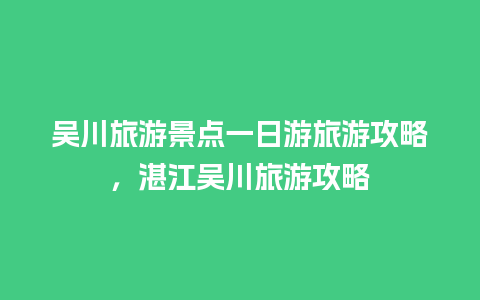 吴川旅游景点一日游旅游攻略，湛江吴川旅游攻略